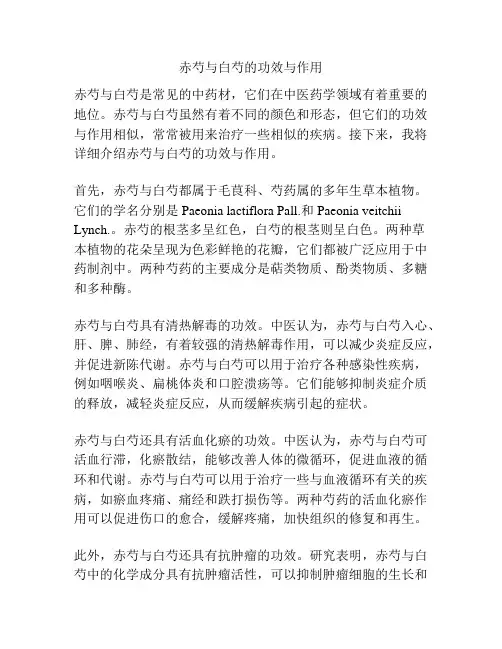 赤芍与白芍的功效与作用

赤芍与白芍是常见的中药材，它们在中医药学领域有着重要的地位。赤芍与白芍虽然有着不同的颜色和形态，但它们的功效与作用相似，常常被用来治疗一些相似的疾病。接下来，我将详细介绍赤芍与白芍的功效与作用。

首先，赤芍与白芍都属于毛茛科、芍药属的多年生草本植物。它们的学名分别是 Paeonia lactiflora Pall.和 Paeonia veitchii Lynch.。赤芍的根茎多呈红色，白芍的根茎则呈白色。两种草本植物的花朵呈现为色彩鲜艳的花瓣，它们都被广泛应用于中药制剂中。两种芍药的主要成分是萜类物质、酚类物质、多糖和多种酶。

赤芍与白芍具有清热解毒的功效。中医认为，赤芍与白芍入心、肝、脾、肺经，有着较强的清热解毒作用，可以减少炎症反应，并促进新陈代谢。赤芍与白芍可以用于治疗各种感染性疾病，例如咽喉炎、扁桃体炎和口腔溃疡等。它们能够抑制炎症介质的释放，减轻炎症反应，从而缓解疾病引起的症状。

赤芍与白芍还具有活血化瘀的功效。中医认为，赤芍与白芍可活血行滞，化瘀散结，能够改善人体的微循环，促进血液的循环和代谢。赤芍与白芍可以用于治疗一些与血液循环有关的疾病，如瘀血疼痛、痛经和跌打损伤等。两种芍药的活血化瘀作用可以促进伤口的愈合，缓解疼痛，加快组织的修复和再生。

此外，赤芍与白芍还具有抗肿瘤的功效。研究表明，赤芍与白芍中的化学成分具有抗肿瘤活性，可以抑制肿瘤细胞的生长和